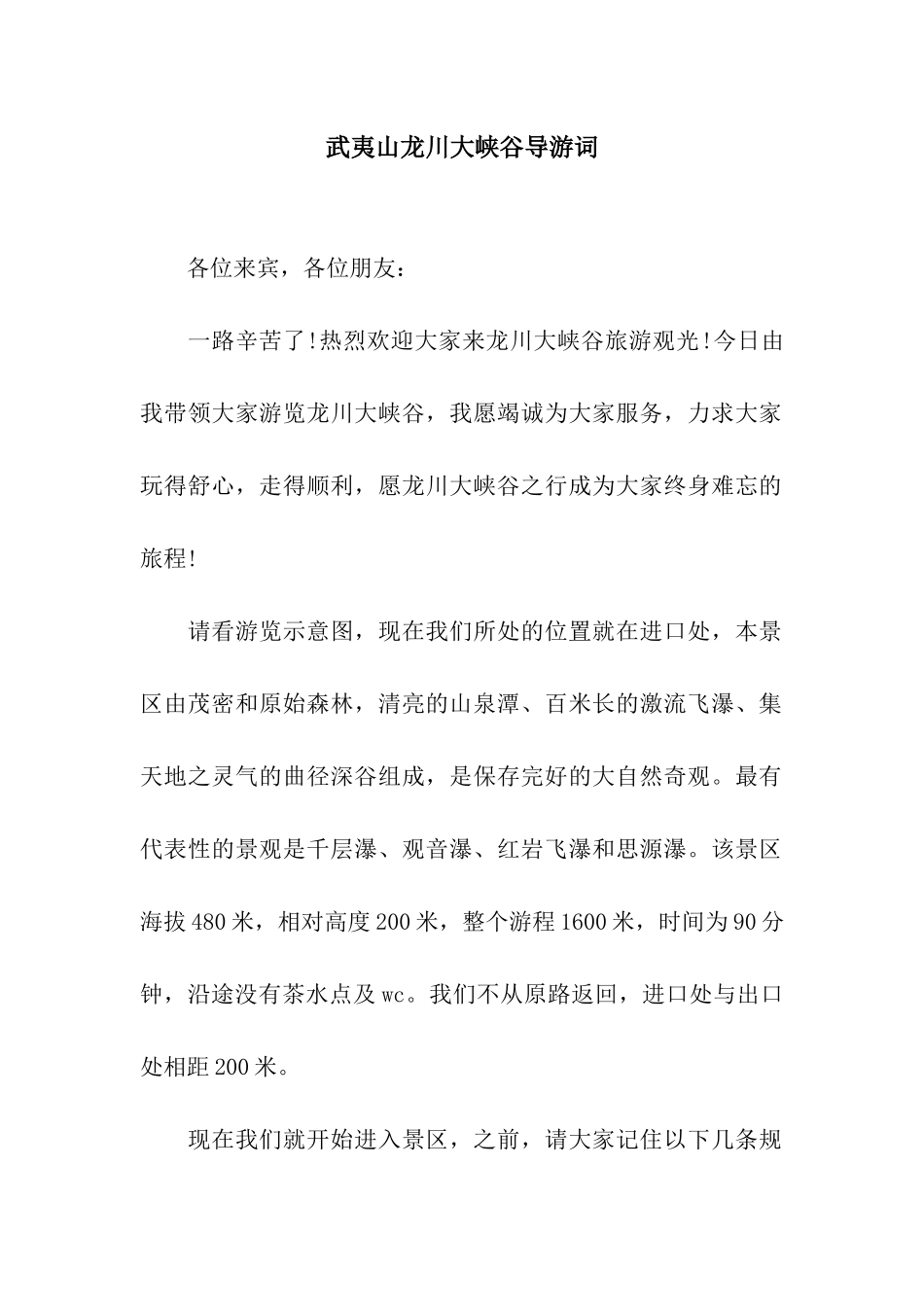 武夷山龙川大峡谷导游词

各位来宾，各位朋友：

一路辛苦了!热烈欢迎大家来龙川大峡谷旅游观光!今日由我带领大家游览龙川大峡谷，我愿竭诚为大家服务，力求大家玩得舒心，走得顺利，愿龙川大峡谷之行成为大家终身难忘的旅程!

请看游览示意图，现在我们所处的位置就在进口处，本景区由茂密和原始森林，清亮的山泉潭、百米长的激流飞瀑、集天地之灵气的曲径深谷组成，是保存完好的大自然奇观。最有代表性的景观是千层瀑、观音瀑、红岩飞瀑和思源瀑。该景区海拔480米，相对高度200米，整个游程1600米，时间为90分钟，沿途没有茶水点及wc。我们不从原路返回，进口处与出口处相距200米。

现在我们就开始进入景区，之前，请大家记住以下几条规